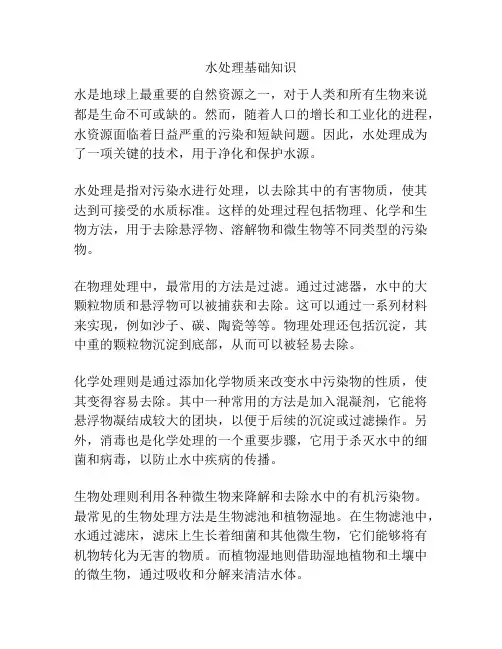 水处理基础知识

水是地球上最重要的自然资源之一，对于人类和所有生物来说都是生命不可或缺的。然而，随着人口的增长和工业化的进程，水资源面临着日益严重的污染和短缺问题。因此，水处理成为了一项关键的技术，用于净化和保护水源。

水处理是指对污染水进行处理，以去除其中的有害物质，使其达到可接受的水质标准。这样的处理过程包括物理、化学和生物方法，用于去除悬浮物、溶解物和微生物等不同类型的污染物。

在物理处理中，最常用的方法是过滤。通过过滤器，水中的大颗粒物质和悬浮物可以被捕获和去除。这可以通过一系列材料来实现，例如沙子、碳、陶瓷等等。物理处理还包括沉淀，其中重的颗粒物沉淀到底部，从而可以被轻易去除。

化学处理则是通过添加化学物质来改变水中污染物的性质，使其变得容易去除。其中一种常用的方法是加入混凝剂，它能将悬浮物凝结成较大的团块，以便于后续的沉淀或过滤操作。另外，消毒也是化学处理的一个重要步骤，它用于杀灭水中的细菌和病毒，以防止水中疾病的传播。

生物处理则利用各种微生物来降解和去除水中的有机污染物。最常见的生物处理方法是生物滤池和植物湿地。在生物滤池中，水通过滤床，滤床上生长着细菌和其他微生物，它们能够将有机物转化为无害的物质。而植物湿地则借助湿地植物和土壤中的微生物，通过吸收和分解来清洁水体。